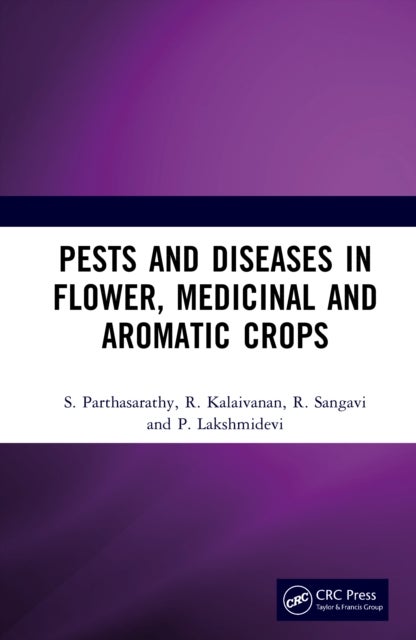 PESTS AND DISEASES IN FLOWER, MEDICINAL AND AROMATIC CROPS

S. Parthasarathy, R. Kalaivanan, R. Sangavi and P. Lakshmidevi

CRC
CRC Press
Taylor & Francis Group